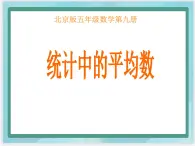 北京版五年级数学第九册

统计中的平均数